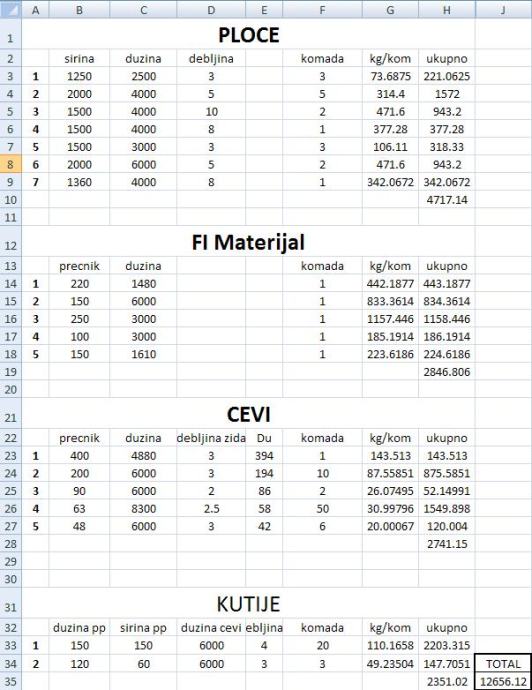 | | A | B | C | D | E | F | G | H | J |
|---|---|---|---|---|---|---|---|---|---|
| 1 | | | | PLOCE | | | | | |
| 2 | | sirina | duzina | debljina | | komada | kg/kom | ukupno | |
| 3 | 1 | 1250 | 2500 | 3 | | 3 | 73.6875 | 221.0625 | |
| 4 | 2 | 2000 | 4000 | 5 | | 5 | 314.4 | 1572 | |
| 5 | 3 | 1500 | 4000 | 10 | | 2 | 471.6 | 943.2 | |
| 6 | 4 | 1500 | 4000 | 8 | | 1 | 377.28 | 377.28 | |
| 7 | 5 | 1500 | 3000 | 3 | | 3 | 106.11 | 318.33 | |
| 8 | 6 | 2000 | 6000 | 5 | | 2 | 471.6 | 943.2 | |
| 9 | 7 | 1360 | 4000 | 8 | | 1 | 342.0672 | 342.0672 | |
| 10 | | | | | | | | 4717.14 | |
| 11 | | | | | | | | | |
| 12 | | | | FI Materijal | | | | | |
| 13 | | precnik | duzina | | | komada | kg/kom | ukupno | |
| 14 | 1 | 220 | 1480 | | | 1 | 442.1877 | 443.1877 | |
| 15 | 2 | 150 | 6000 | | | 1 | 833.3614 | 834.3614 | |
| 16 | 3 | 250 | 3000 | | | 1 | 1157.446 | 1158.446 | |
| 17 | 4 | 100 | 3000 | | | 1 | 185.1914 | 186.1914 | |
| 18 | 5 | 150 | 1610 | | | 1 | 223.6186 | 224.6186 | |
| 19 | | | | | | | | 2846.806 | |
| 20 | | | | | | | | | |
| 21 | | | | CEVI | | | | | |
| 22 | | precnik | duzina | debljina zida | Du | komada | kg/kom | ukupno | |
| 23 | 1 | 400 | 4880 | 3 | 394 | 1 | 143.513 | 143.513 | |
| 24 | 2 | 200 | 6000 | 3 | 194 | 10 | 87.55851 | 875.5851 | |
| 25 | 3 | 90 | 6000 | 2 | 86 | 2 | 26.07495 | 52.14991 | |
| 26 | 4 | 63 | 8300 | 2.5 | 58 | 50 | 30.99796 | 1549.898 | |
| 27 | 5 | 48 | 6000 | 3 | 42 | 6 | 20.00067 | 120.004 | |
| 28 | | | | | | | | 2741.15 | |
| 29 | | | | | | | | | |
| 30 | | | | | | | | | |
| 31 | | | | KUTIJE | | | | | |
| 32 | | duzina pp | sirina pp | duzina cevi | ebljina | komada | kg/kom | ukupno | |
| 33 | 1 | 150 | 150 | 6000 | 4 | 20 | 110.1658 | 2203.315 | |
| 34 | 2 | 120 | 60 | 6000 | 3 | 3 | 49.23504 | 147.7051 | TOTAL |
| 35 | | | | | | | | 2351.02 | 12656.12 |